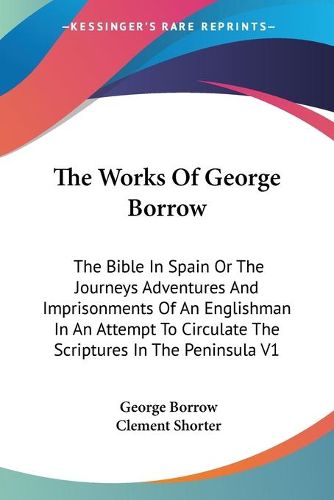 —KESSINGER'S RARE REPRINTS—

The Works Of George Borrow

The Bible In Spain Or The Journeys Adventures And Imprisonments Of An Englishman In An Attempt To Circulate The Scriptures In The Peninsula V1

George Borrow
Clement Shorter